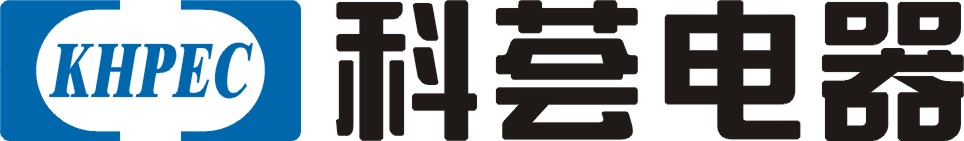 KHPEC 科荟电器